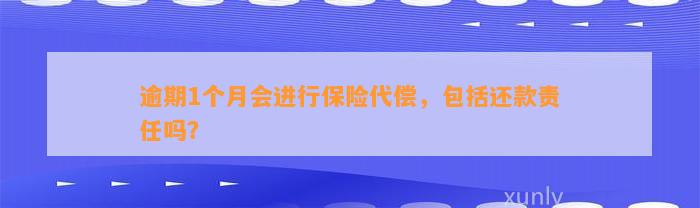 逾期1个月会进行保险代偿，包括还款责任吗?

xunly